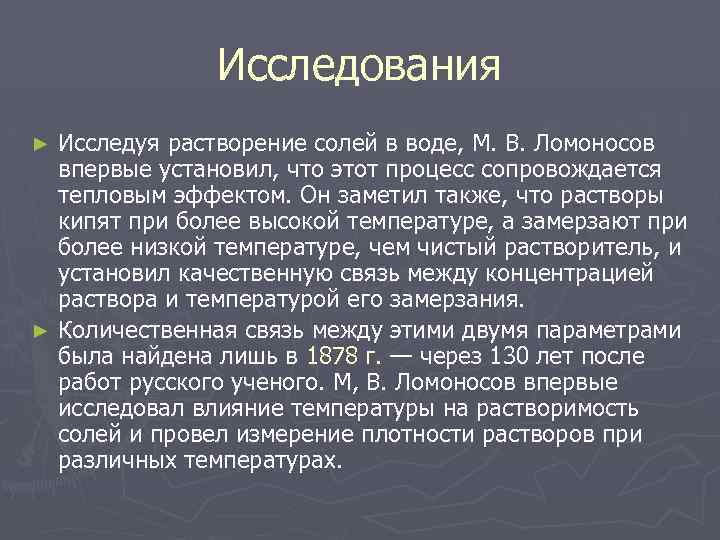 Исследования

► Исследуя растворение солей в воде, М. В. Ломоносов впервые установил, что этот процесс сопровождается тепловым эффектом. Он заметил также, что растворы кипят при более высокой температуре, а замерзают при более низкой температуре, чем чистый растворитель, и установил качественную связь между концентрацией раствора и температурой его замерзания.

► Количественная связь между этими двумя параметрами была найдена лишь в 1878 г. — через 130 лет после работ русского ученого. М, В. Ломоносов впервые исследовал влияние температуры на растворимость солей и провел измерение плотности растворов при различных температурах.